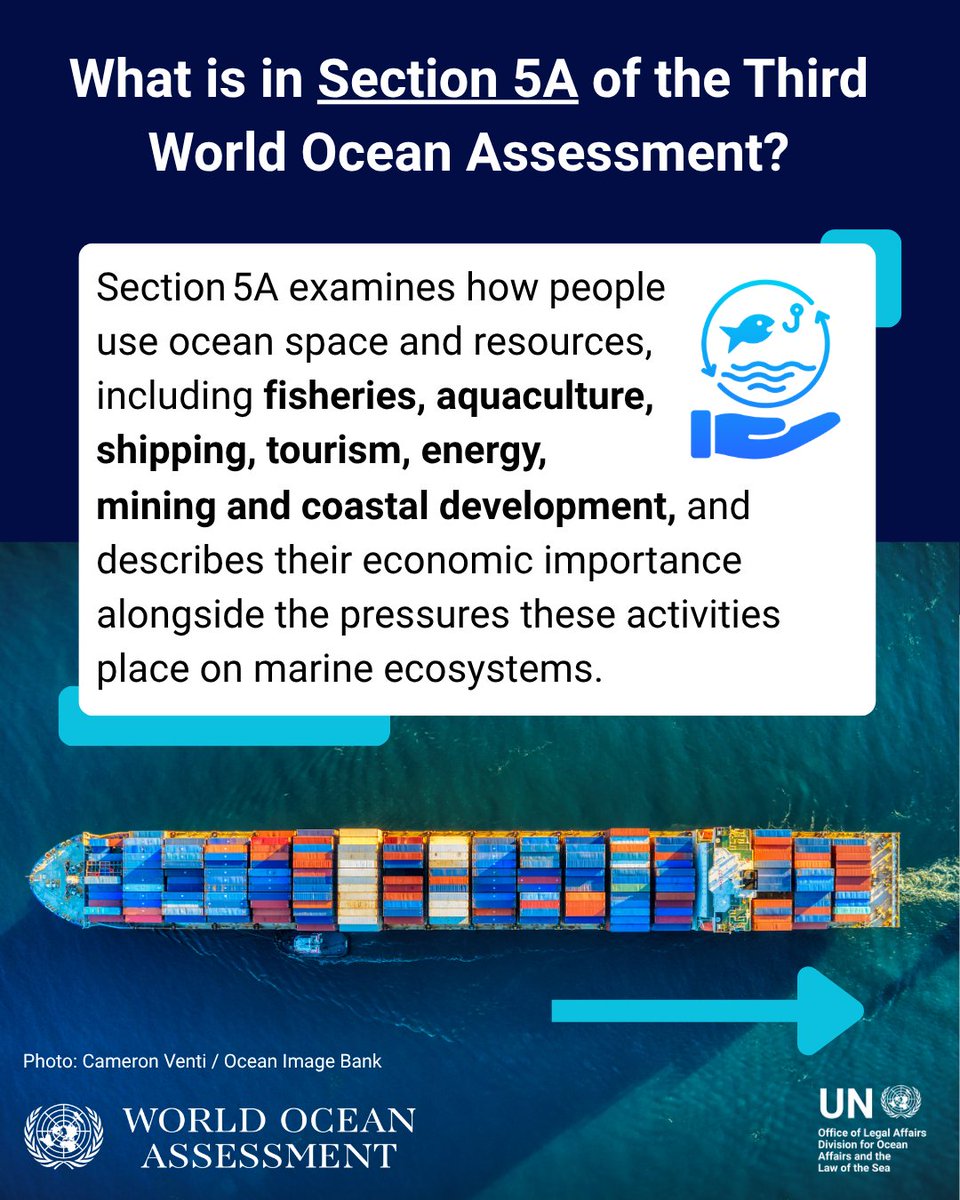 What is in Section 5A of the Third World Ocean Assessment?

Section 5A examines how people use ocean space and resources, including fisheries, aquaculture, shipping, tourism, energy, mining and coastal development, and describes their economic importance alongside the pressures these activities place on marine ecosystems.

Photo: Cameron Venti / Ocean Image Bank

WORLD OCEAN
ASSESSMENT

UN
Office of Legal Affairs
Division for Ocean
Affairs and the
Law of the Sea